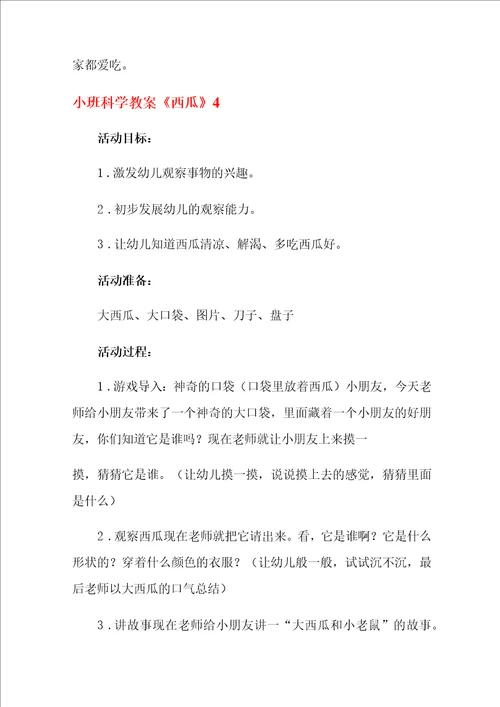 家都爱吃。

小班科学教案《西瓜》4

活动目标：

1．激发幼儿观察事物的兴趣。

2．初步发展幼儿的观察能力。

3．让幼儿知道西瓜清凉、解渴、多吃西瓜好。

活动准备：

大西瓜、大口袋、图片、刀子、盘子

活动过程：

1．游戏导入：神奇的口袋（口袋里放着西瓜）小朋友，今天老师给小朋友带来了一个神奇的大口袋，里面藏着一个小朋友的好朋友，你们知道它是谁吗？现在老师就让小朋友上来摸一

摸，猜猜它是谁。（让幼儿摸一摸，说说摸上去的感觉，猜猜里面是什么）

2．观察西瓜现在老师就把它请出来。看，它是谁啊？它是什么形状的？穿着什么颜色的衣服？（让幼儿般一般，试试沉不沉，最后老师以大西瓜的口气总结）

3．讲故事现在老师给小朋友讲一“大西瓜和小老鼠”的故事。